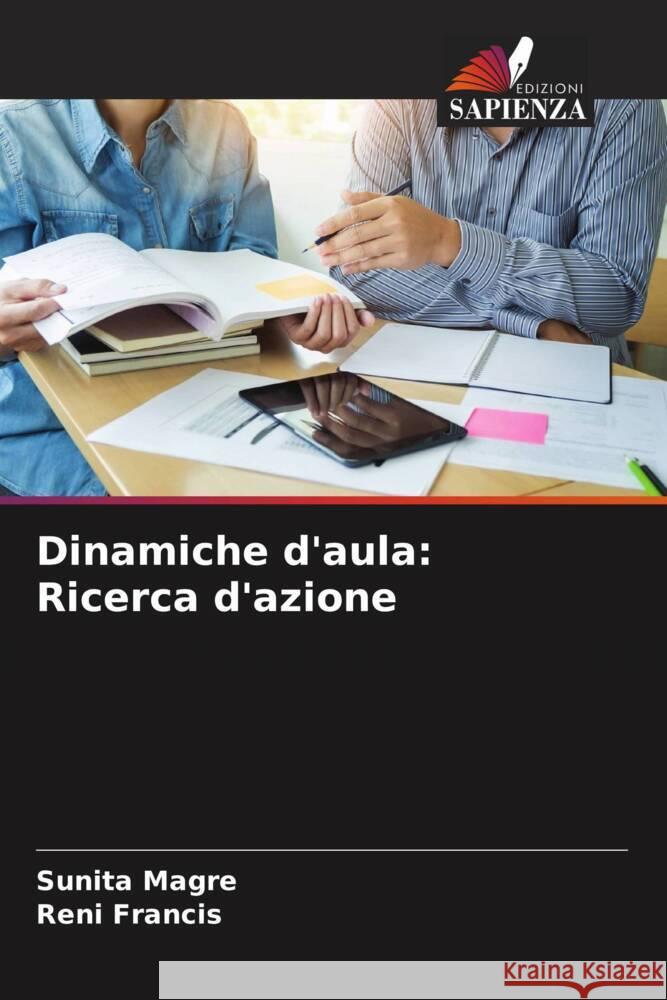 EDIZIONI
SAPIENZA

Dinamiche d'aula: Ricerca d'azione

Sunita Magre
Reni Francis